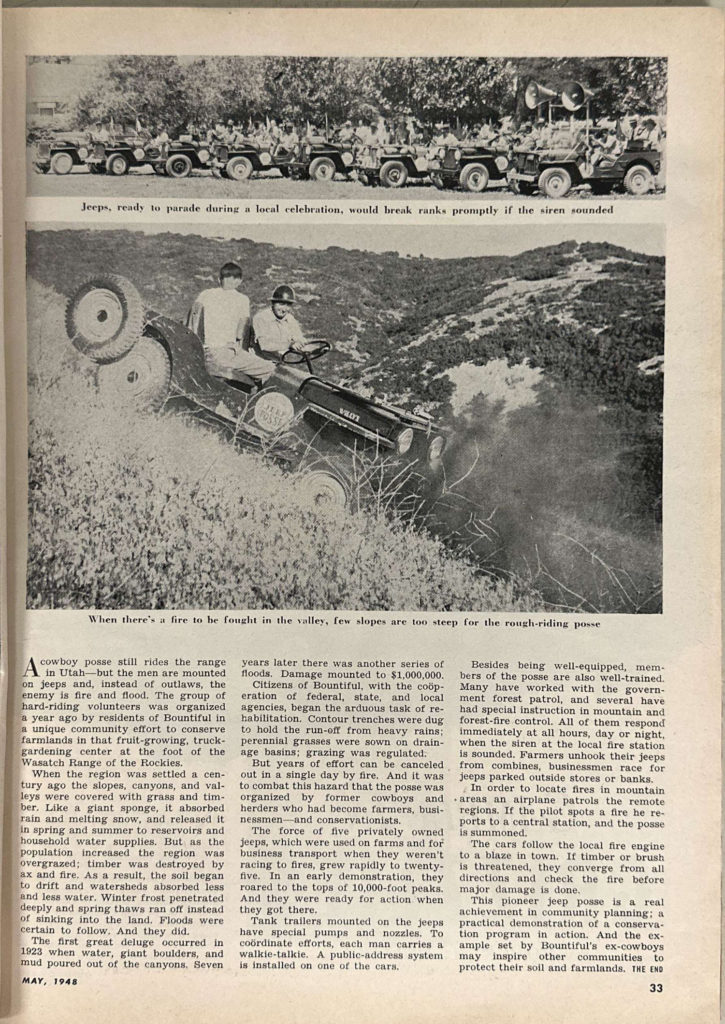 Jeeps, ready to parade during a local celebration, would break ranks promptly if the siren sounded

When there's a fire to be fought in the valley, few slopes are too steep for the rough-riding posse

A cowboy posse still rides the range in Utah—but the men are mounted on jeeps and, instead of outlaws, the enemy is fire and flood. The group of hard-riding volunteers was organized a year ago by residents of Bountiful in a unique community effort to conserve farmlands in that fruit-growing, truck-gardening center at the foot of the Wasatch Range of the Rockies.

When the region was settled a century ago the slopes, canyons, and valleys were covered with grass and timber. Like a giant sponge, it absorbed rain and melting snow, and released it in spring and summer to reservoirs and household water supplies. But as the population increased the region was overgrazed; timber was destroyed by ax and fire. As a result, the soil began to drift and watersheds absorbed less and less water. Winter frost penetrated deeply and spring thaws ran off instead of sinking into the land. Floods were certain to follow. And they did.

The first great deluge occurred in 1923 when water, giant boulders, and mud poured out of the canyons. Seven years later there was another series of floods. Damage mounted to $1,000,000.

Citizens of Bountiful, with the coöperation of federal, state, and local agencies, began the arduous task of rehabilitation. Contour trenches were dug to hold the run-off from heavy rains; perennial grasses were sown on drainage basins; grazing was regulated.

But years of effort can be canceled out in a single day by fire. And it was to combat this hazard that the posse was organized by former cowboys and herders who had become farmers, businessmen—and conservationists.

The force of five privately owned jeeps, which were used on farms and for business transport when they weren't racing to fires, grew rapidly to twenty-five. In an early demonstration, they roared to the tops of 10,000-foot peaks. And they were ready for action when they got there.

Tank trailers mounted on the jeeps have special pumps and nozzles. To coördinate efforts, each man carries a walkie-talkie. A public-address system is installed on one of the cars.

Besides being well-equipped, members of the posse are also well-trained. Many have worked with the government forest patrol, and several have had special instruction in mountain and forest-fire control. All of them respond immediately at all hours, day or night, when the siren at the local fire station is sounded. Farmers unhook their jeeps from combines, businessmen race for jeeps parked outside stores or banks.

In order to locate fires in mountain areas an airplane patrols the remote regions. If the pilot spots a fire he reports to a central station, and the posse is summoned.

The cars follow the local fire engine to a blaze in town. If timber or brush is threatened, they converge from all directions and check the fire before major damage is done.

This pioneer jeep posse is a real achievement in community planning; a practical demonstration of a conservation program in action. And the example set by Bountiful's ex-cowboys may inspire other communities to protect their soil and farmlands. THE END

MAY, 1948

33